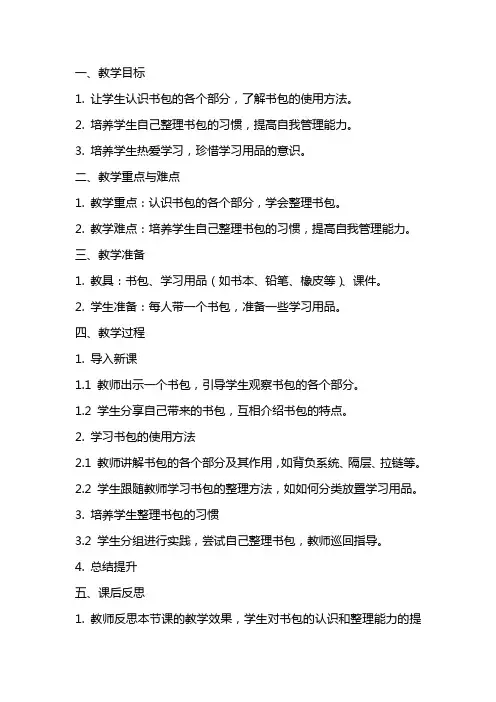 一、教学目标

1. 让学生认识书包的各个部分，了解书包的使用方法。

2. 培养学生自己整理书包的习惯，提高自我管理能力。

3. 培养学生热爱学习，珍惜学习用品的意识。

二、教学重点与难点

1. 教学重点：认识书包的各个部分，学会整理书包。

2. 教学难点：培养学生自己整理书包的习惯，提高自我管理能力。

三、教学准备

1. 教具：书包、学习用品（如书本、铅笔、橡皮等）、课件。

2. 学生准备：每人带一个书包，准备一些学习用品。

四、教学过程

1. 导入新课

1.1 教师出示一个书包，引导学生观察书包的各个部分。

1.2 学生分享自己带来的书包，互相介绍书包的特点。

2. 学习书包的使用方法

2.1 教师讲解书包的各个部分及其作用，如背负系统、隔层、拉链等。

2.2 学生跟随教师学习书包的整理方法，如如何分类放置学习用品。

3. 培养学生整理书包的习惯

3.2 学生分组进行实践，尝试自己整理书包，教师巡回指导。

4. 总结提升

五、课后反思

1. 教师反思本节课的教学效果，学生对书包的认识和整理能力的提